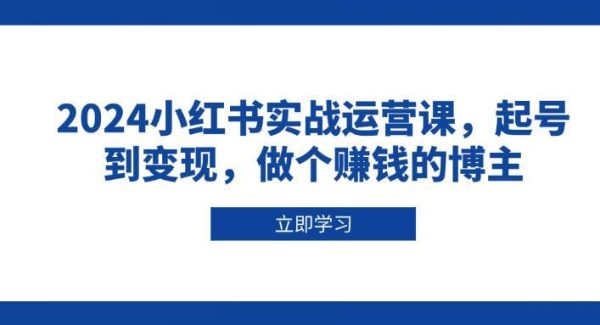 2024小红书实战运营课，起号到变现，做个赚钱的博主

立即学习